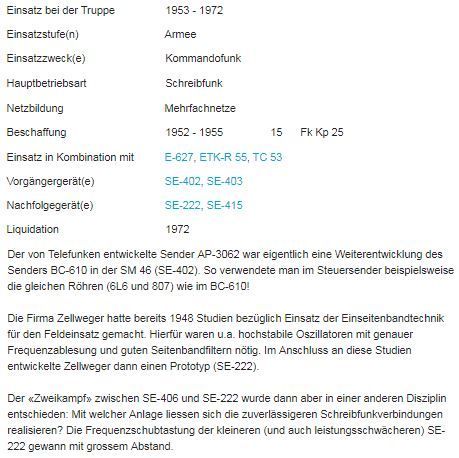 | | | | |
|---|---|---|---|
| Einsatz bei der Truppe | 1953 - 1972 | | |
| Einsatzstufe(n) | Armee | | |
| Einsatzzweck(e) | Kommandofunk | | |
| Hauptbetriebsart | Schreibfunk | | |
| Netzbildung | Mehrfachnetze | | |
| Beschaffung | 1952 - 1955 | 15 | Fk Kp 25 |
| Einsatz in Kombination mit | E-627, ETK-R 55, TC 53 | | |
| Vorgängergerät(e) | SE-402, SE-403 | | |
| Nachfolgegerät(e) | SE-222, SE-415 | | |
| Liquidation | 1972 | | |

Der von Telefunken entwickelte Sender AP-3062 war eigentlich eine Weiterentwicklung des Senders BC-610 in der SM 46 (SE-402). So verwendete man im Steuersender beispielsweise die gleichen Röhren (6L6 und 807) wie im BC-610!

Die Firma Zellweger hatte bereits 1948 Studien bezüglich Einsatz der Einseitenbandtechnik für den Feldeinsatz gemacht. Hierfür waren u.a. hochstabile Oszillatoren mit genauer Frequenzablesung und guten Seitenbandfiltern nötig. Im Anschluss an diese Studien entwickelte Zellweger dann einen Prototyp (SE-222).

Der «Zweikampf» zwischen SE-406 und SE-222 wurde dann aber in einer anderen Disziplin entschieden: Mit welcher Anlage liessen sich die zuverlässigeren Schreibfunkverbindungen realisieren? Die Frequenzschubtastung der kleineren (und auch leistungsschwächeren) SE-222 gewann mit grossem Abstand.